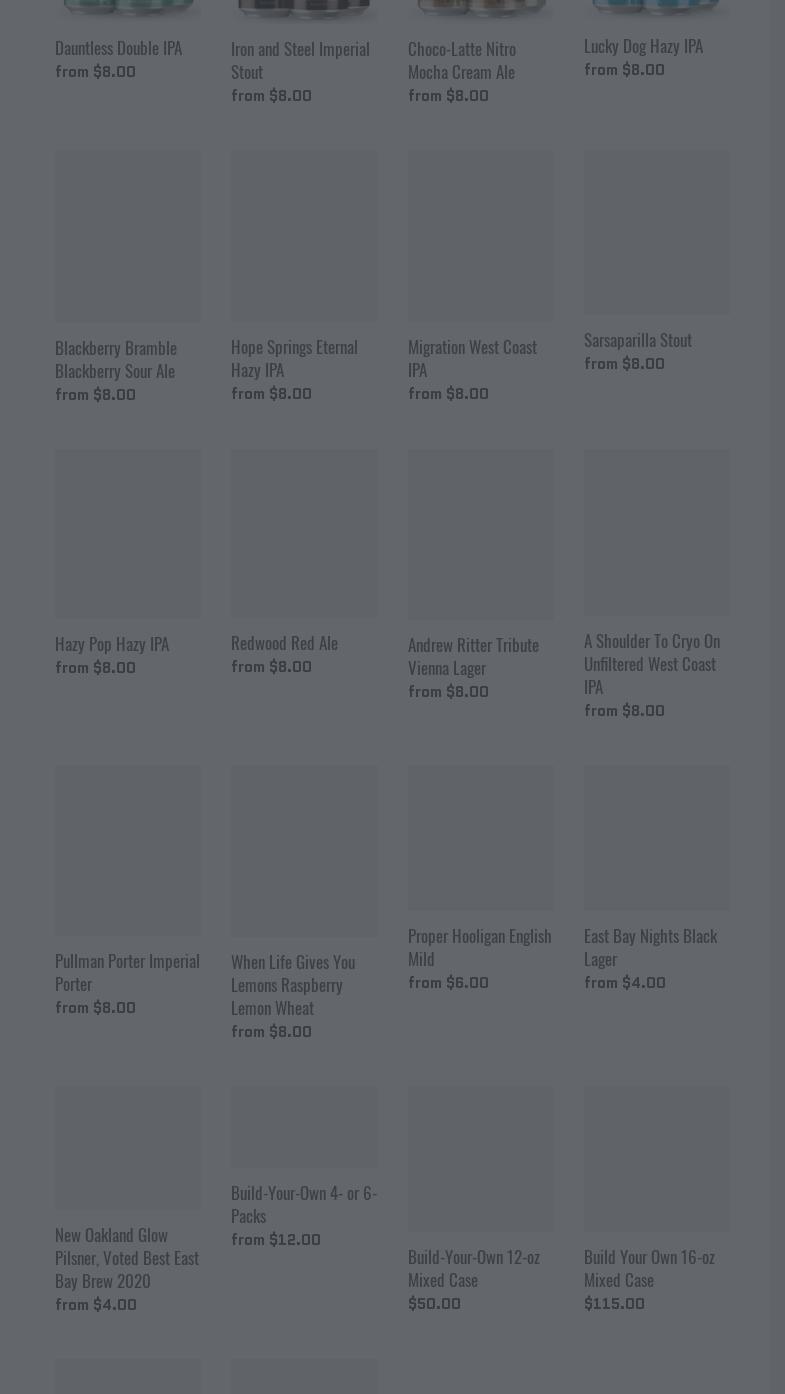 Dauntless Double IPA
from $8.00

Iron and Steel Imperial Stout
from $8.00

Choco-Latte Nitro Mocha Cream Ale
from $8.00

Lucky Dog Hazy IPA
from $8.00

Blackberry Bramble Blackberry Sour Ale
from $8.00

Hope Springs Eternal Hazy IPA
from $8.00

Migration West Coast IPA
from $8.00

Sarsaparilla Stout
from $8.00

Hazy Pop Hazy IPA
from $8.00

Redwood Red Ale
from $8.00

Andrew Ritter Tribute Vienna Lager
from $8.00

A Shoulder To Cryo On Unfiltered West Coast IPA
from $8.00

Pullman Porter Imperial Porter
from $8.00

When Life Gives You Lemons Raspberry Lemon Wheat
from $8.00

Proper Hooligan English Mild
from $6.00

East Bay Nights Black Lager
from $4.00

New Oakland Glow Pilsner, Voted Best East Bay Brew 2020
from $4.00

Build-Your-Own 4- or 6-Packs
from $12.00

Build-Your-Own 12-oz Mixed Case
$50.00

Build Your Own 16-oz Mixed Case
$115.00